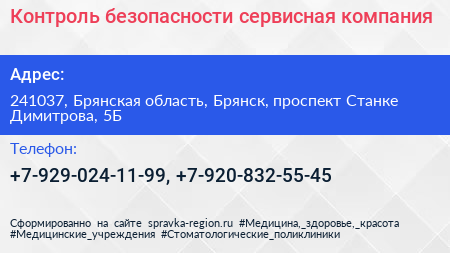 Контроль безопасности сервисная компания

Адрес:

241037, Брянская область, Брянск, проспект Станке Димитрова, 5Б

Телефон:

+7-929-024-11-99, +7-920-832-55-45

Сформированно на сайте spravka-region.ru #Медицина,_здоровье,_красота #Медицинские_учреждения #Стоматологические_поликлиники